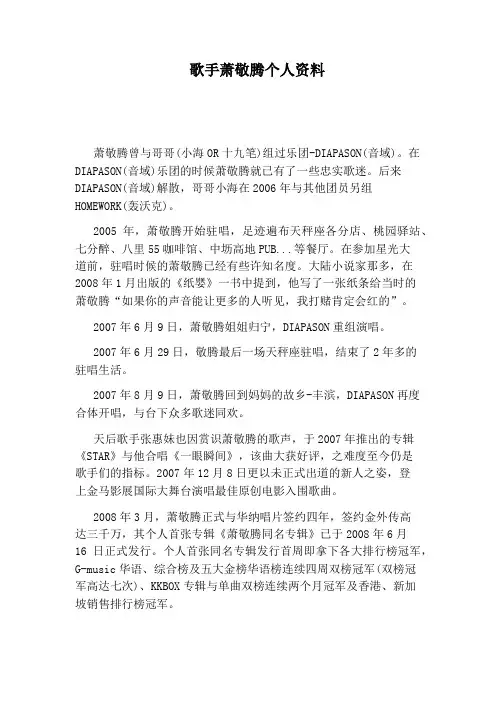 歌手萧敬腾个人资料

萧敬腾曾与哥哥(小海 OR 十九笔)组过乐团-DIAPASON(音域)。在DIAPASON(音域)乐团的时候萧敬腾就已有了一些忠实歌迷。后来DIAPASON(音域)解散，哥哥小海在2006年与其他团员另组HOMEWORK(轰沃克)。

2005 年，萧敬腾开始驻唱，足迹遍布天秤座各分店、桃园驿站、七分醉、八里55咖啡馆、中坜高地PUB...等餐厅。在参加星光大道前，驻唱时候的萧敬腾已经有些许知名度。大陆小说家那多，在2008年1月出版的《纸婴》一书中提到，他写了一张纸条给当时的萧敬腾“如果你的声音能让更多的人听见，我打赌肯定会红的”。

2007年6月9日，萧敬腾姐姐归宁，DIAPASON重组演唱。

2007年6月29日，敬腾最后一场天秤座驻唱，结束了2年多的驻唱生活。

2007年8月9日，萧敬腾回到妈妈的故乡-丰滨，DIAPASON再度合体开唱，与台下众多歌迷同欢。

天后歌手张惠妹也因赏识萧敬腾的歌声，于2007年推出的专辑《STAR》与他合唱《一眼瞬间》，该曲大获好评，之难度至今仍是歌手们的指标。2007年12月8日更以未正式出道的新人之姿，登上金马影展国际大舞台演唱最佳原创电影入围歌曲。

2008年3月，萧敬腾正式与华纳唱片签约四年，签约金外传高达三千万，其个人首张专辑《萧敬腾同名专辑》已于2008年6月16 日正式发行。个人首张同名专辑发行首周即拿下各大排行榜冠军，G-music华语、综合榜及五大金榜华语榜连续四周双榜冠军(双榜冠军高达七次)、KKBOX专辑与单曲双榜连续两个月冠军及香港、新加坡销售排行榜冠军。